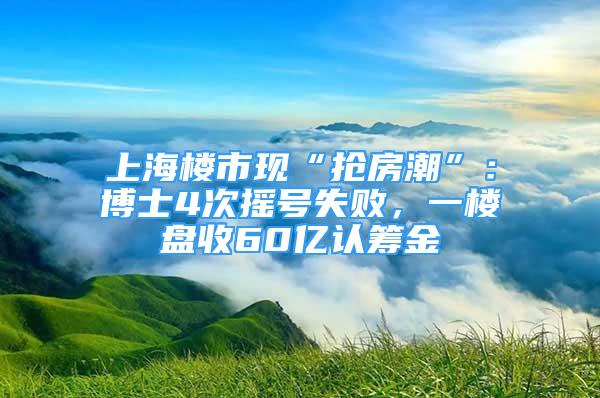 上海楼市现“抢房潮”：博士4次摇号失败，一楼盘收60亿认筹金